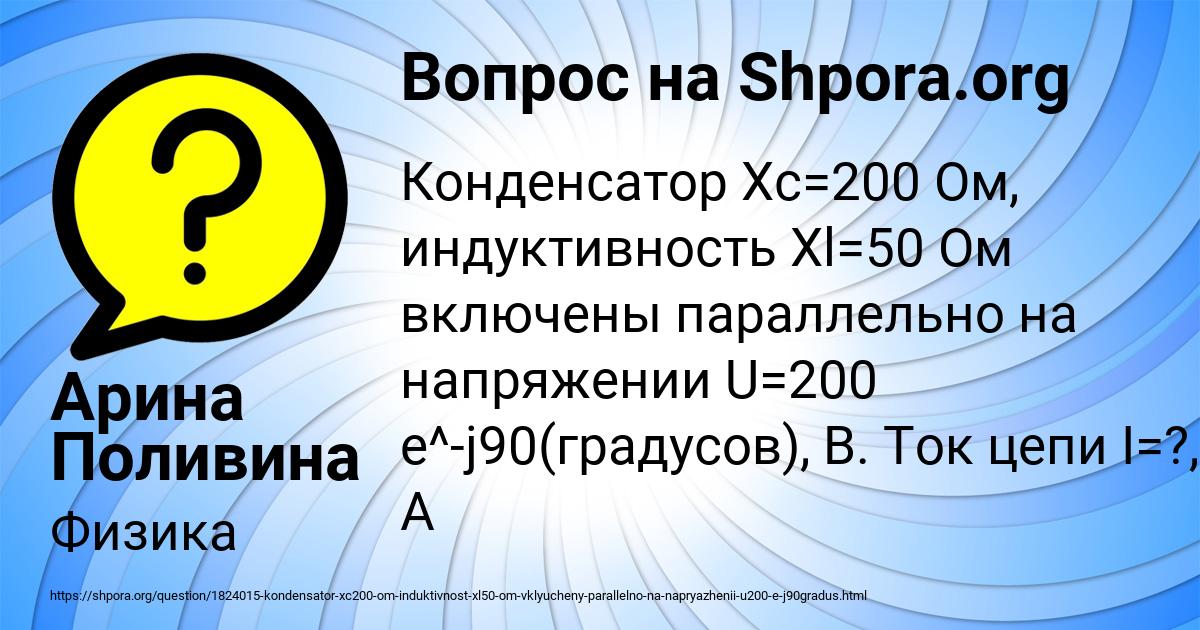 Вопрос на Shpora.org

Конденсатор Xc=200 Ом, индуктивность Xl=50 Ом включены параллельно на напряжении U=200 e^-j90(градусов), В. Ток цепи I=?, А

Арина Поливина

Физика

https://shpora.org/question/1824015-kondensator-xc200-om-induktivnost-xl50-om-vklyucheny-parallelno-na-napryazhenii-u200-e-j90gradus.html